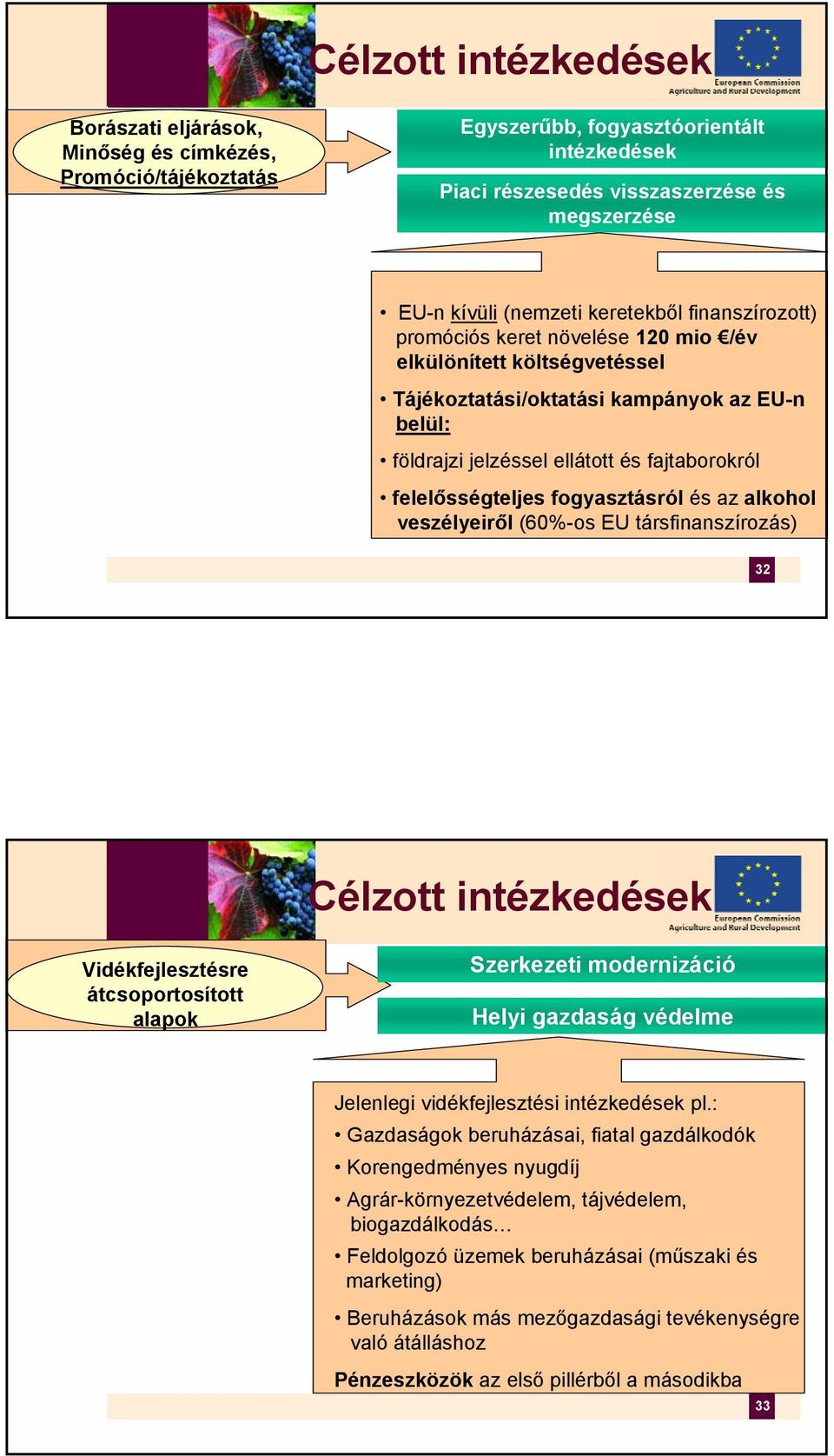 Célzott intézkedések

European Commission
Agriculture and Rural Development

Borászati eljárások, Minőség és címkézés, Promóció/tájékoztatás

Egyszerűbb, fogyasztóorientált intézkedések

Piaci részesedés visszaszerzése és megszerzése

• EU-n kívüli (nemzeti keretekből finanszírozott) promóciós keret növelése 120 mio €/év elkülönített költségvetéssel

• Tájékoztatási/oktatási kampányok az EU-n belül:

• földrajzi jelzéssel ellátott és fajtaborokról

• felelősségteljes fogyasztásról és az alkohol veszélyeiről (60%-os EU társfinanszírozás)

32

Célzott intézkedések

European Commission
Agriculture and Rural Development

Vidékfejlesztésre átcsoportosított alapok

Szerkezeti modernizáció

Helyi gazdaság védelme

Jelenlegi vidékfejlesztési intézkedések pl.:

• Gazdaságok beruházásai, fiatal gazdálkodók

• Korengedményes nyugdíj

• Agrár-környezetvédelem, tájvédelem, biogazdálkodás…

• Feldolgozó üzemek beruházásai (műszaki és marketing)

• Beruházások más mezőgazdasági tevékenységre való átálláshoz

Pénzeszközök az első pillérből a másodikba

33